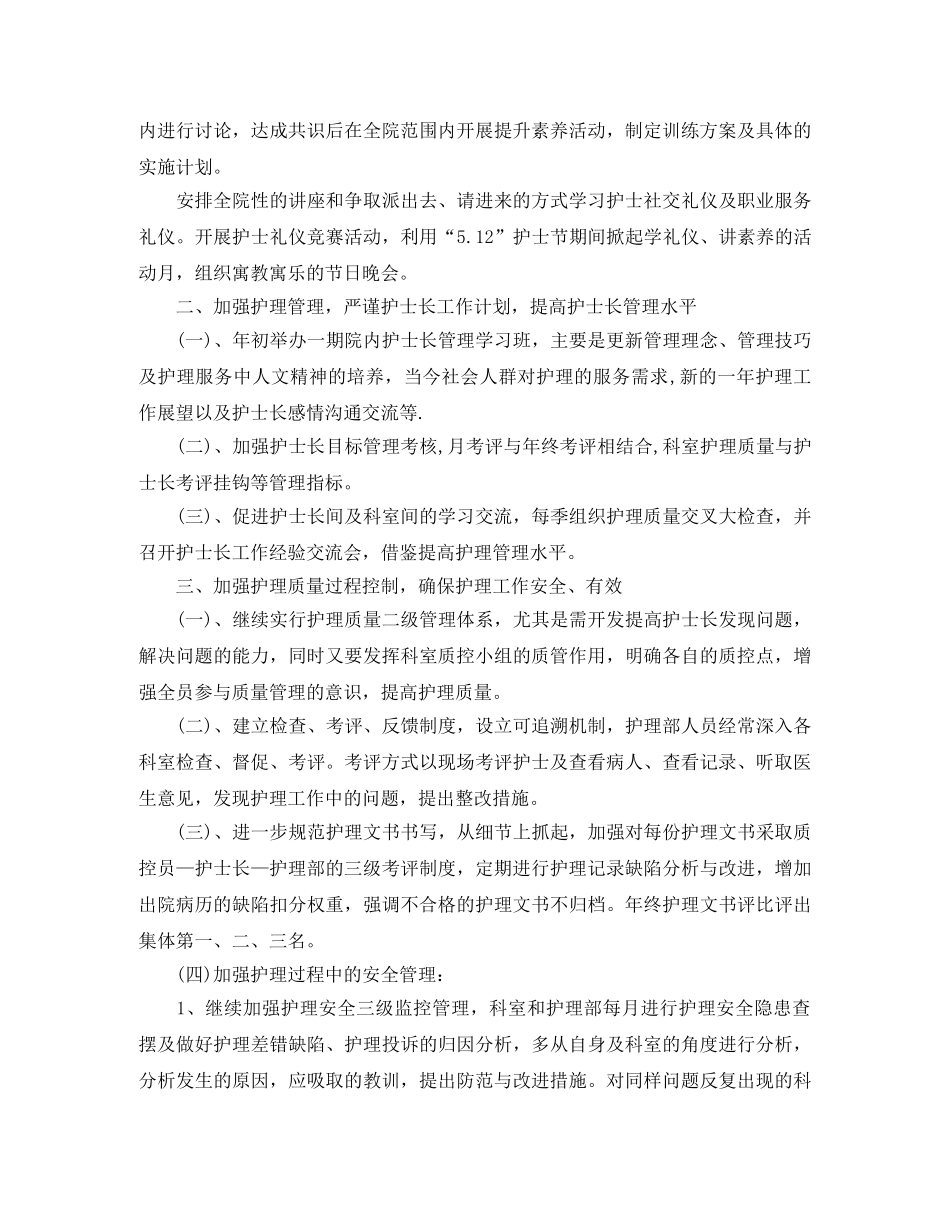 内进行讨论，达成共识后在全院范围内开展提升素养活动，制定训练方案及具体的实施计划。

安排全院性的讲座和争取派出去、请进来的方式学习护士社交礼仪及职业服务礼仪。开展护士礼仪竞赛活动，利用“5.12”护士节期间掀起学礼仪、讲素养的活动月，组织寓教寓乐的节日晚会。

二、加强护理管理，严谨护士长工作计划，提高护士长管理水平

(一)、年初举办一期院内护士长管理学习班，主要是更新管理理念、管理技巧及护理服务中人文精神的培养，当今社会人群对护理的服务需求,新的一年护理工作展望以及护士长感情沟通交流等.

(二)、加强护士长目标管理考核,月考评与年终考评相结合,科室护理质量与护士长考评挂钩等管理指标。

(三)、促进护士长间及科室间的学习交流，每季组织护理质量交叉大检查，并召开护士长工作经验交流会，借鉴提高护理管理水平。

三、加强护理质量过程控制，确保护理工作安全、有效

(一)、继续实行护理质量二级管理体系，尤其是需开发提高护士长发现问题，解决问题的能力，同时又要发挥科室质控小组的质管作用，明确各自的质控点，增强全员参与质量管理的意识，提高护理质量。

(二)、建立检查、考评、反馈制度，设立可追溯机制，护理部人员经常深入各科室检查、督促、考评。考评方式以现场考评护士及查看病人、查看记录、听取医生意见，发现护理工作中的问题，提出整改措施。

(三)、进一步规范护理文书书写，从细节上抓起，加强对每份护理文书采取质控员—护士长—护理部的三级考评制度，定期进行护理记录缺陷分析与改进，增加出院病历的缺陷扣分权重，强调不合格的护理文书不归档。年终护理文书评比评出集体第一、二、三名。

(四)加强护理过程中的安全管理：

1、继续加强护理安全三级监控管理，科室和护理部每月进行护理安全隐患查摆及做好护理差错缺陷、护理投诉的归因分析，多从自身及科室的角度进行分析，分析发生的原因，应吸取的教训，提出防范与改进措施。对同样问题反复出现的科